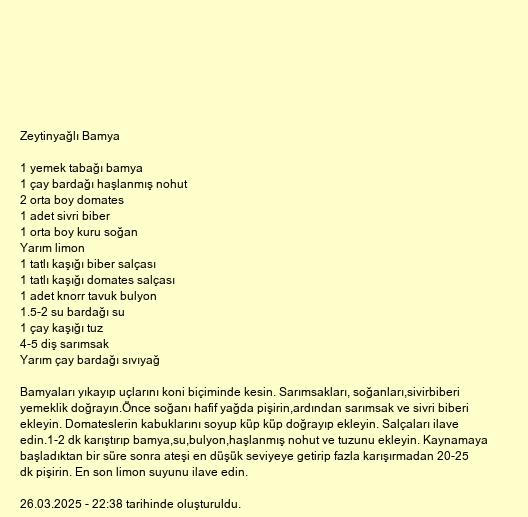 Zeytinyağlı Bamya

1 yemek tabağı bamya
1 çay bardağı haşlanmış nohut
2 orta boy domates
1 adet sivri biber
1 orta boy kuru soğan
Yarım limon
1 tatlı kaşığı biber salçası
1 tatlı kaşığı domates salçası
1 adet knorr tavuk bulyon
1.5-2 su bardağı su
1 çay kaşığı tuz
4-5 diş sarımsak
Yarım çay bardağı sıvıyağ

Bamyaları yıkayıp uçlarını koni biçiminde kesin. Sarımsakları, soğanları,sivirbiberi yemeklik doğrayın.Önce soğanı hafif yağda pişirin,ardından sarımsak ve sivri biberi ekleyin. Domateslerin kabuklarını soyup küp küp doğrayıp ekleyin. Salçaları ilave edin.1-2 dk karıştırıp bamya,su,bulyon,haşlanmış nohut ve tuzunu ekleyin. Kaynamaya başladıktan bir süre sonra ateşi en düşük seviyeye getirip fazla karışırmadan 20-25 dk pişirin. En son limon suyunu ilave edin.

26.03.2025 - 22:38 tarihinde oluşturuldu.